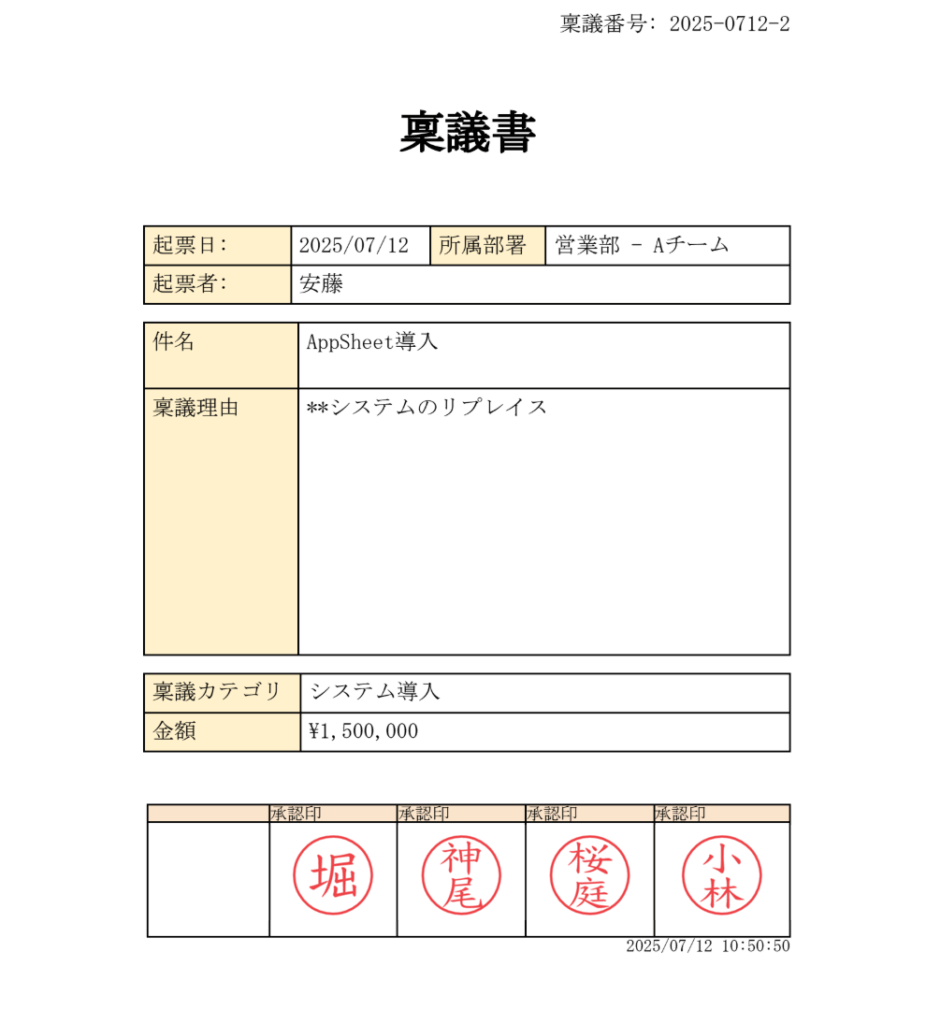 稟議番号: 2025-0712-2

稟議書

| 起票日: | 2025/07/12 | 所属部署 | 営業部 - Aチーム |
|---|---|---|---|
| 起票者: | 安藤 | | |

| 件名 | AppSheet導入 |
|---|---|
| 稟議理由 | **システムのリプレイス |

| 稟議カテゴリ | システム導入 |
|---|---|
| 金額 | ¥1,500,000 |

| | 承認印 | 承認印 | 承認印 | 承認印 |
|---|---|---|---|---|
| | 堀 | 神尾 | 桜庭 | 小林 |

2025/07/12 10:50:50